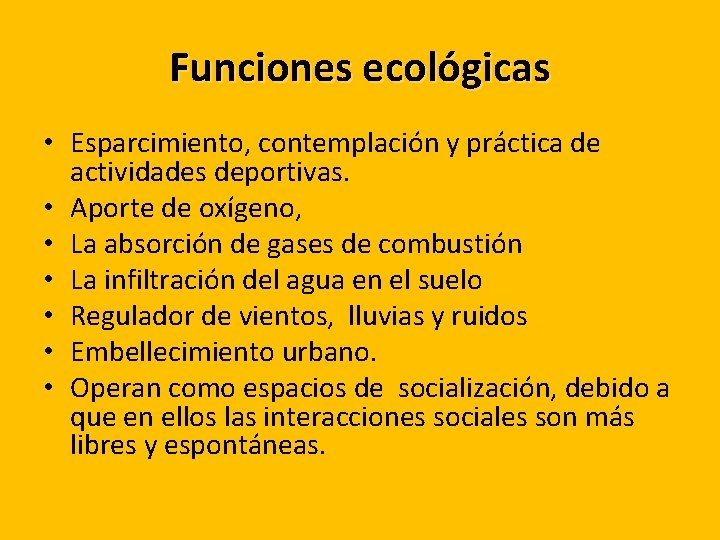 Funciones ecológicas

• Esparcimiento, contemplación y práctica de actividades deportivas.
• Aporte de oxígeno,
• La absorción de gases de combustión
• La infiltración del agua en el suelo
• Regulador de vientos, lluvias y ruidos
• Embellecimiento urbano.
• Operan como espacios de socialización, debido a que en ellos las interacciones sociales son más libres y espontáneas.